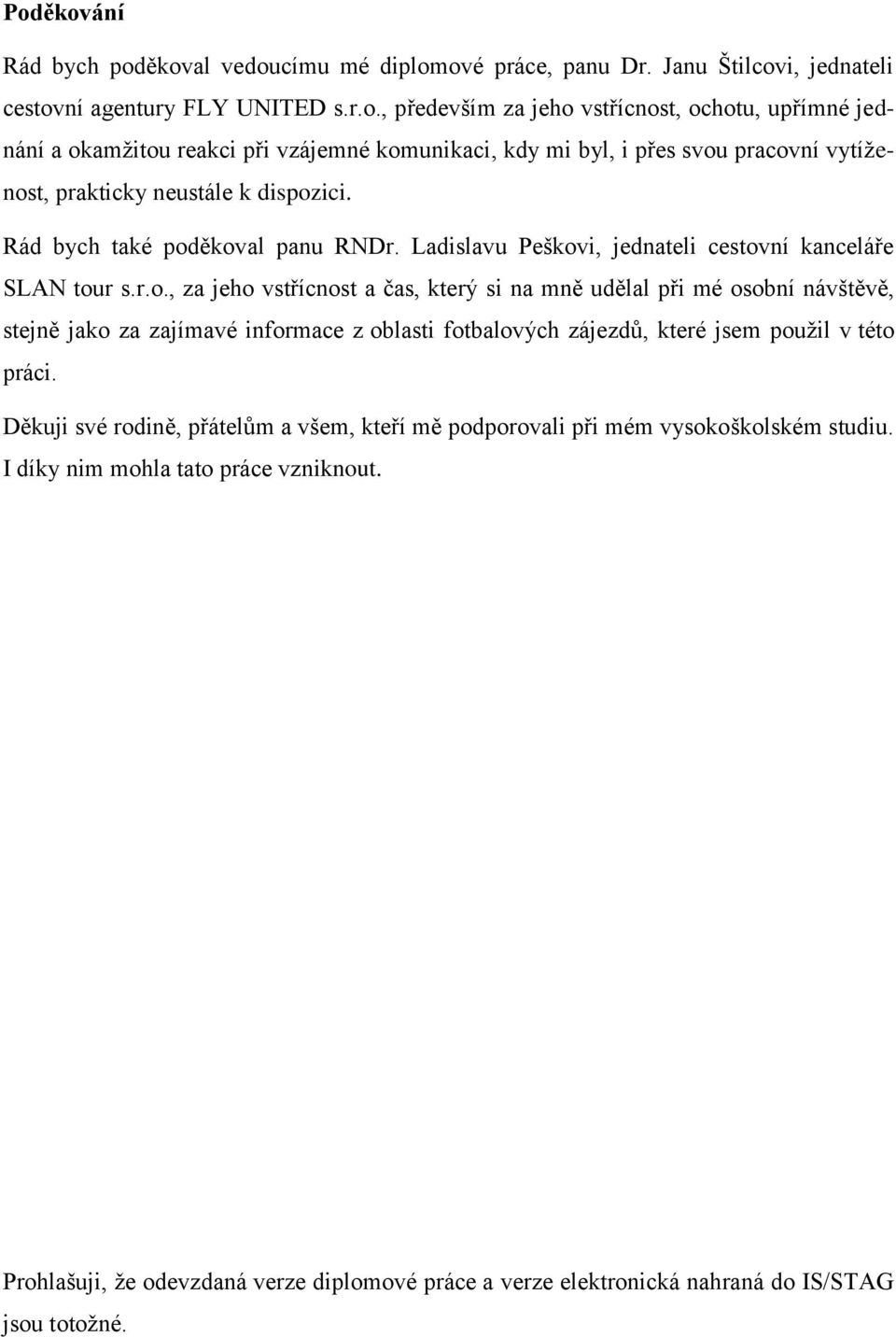 Poděkování

Rád bych poděkoval vedoucímu mé diplomové práce, panu Dr. Janu Štilcovi, jednateli cestovní agentury FLY UNITED s.r.o., především za jeho vstřícnost, ochotu, upřímné jednání a okamžitou reakci při vzájemné komunikaci, kdy mi byl, i přes svou pracovní vytíženost, prakticky neustále k dispozici.

Rád bych také poděkoval panu RNDr. Ladislavu Peškovi, jednateli cestovní kanceláře SLAN tour s.r.o., za jeho vstřícnost a čas, který si na mně udělal při mé osobní návštěvě, stejně jako za zajímavé informace z oblasti fotbalových zájezdů, které jsem použil v této práci.

Děkuji své rodině, přátelům a všem, kteří mě podporovali při mém vysokoškolském studiu. I díky nim mohla tato práce vzniknout.

Prohlašuji, že odevzdaná verze diplomové práce a verze elektronická nahraná do IS/STAG jsou totožné.